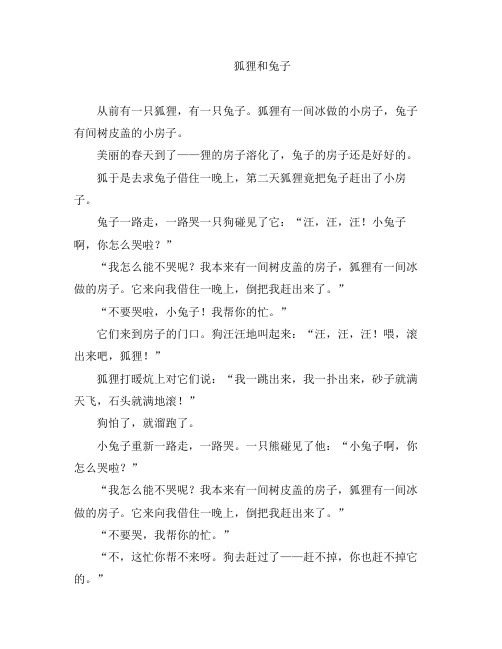 狐狸和兔子

从前有一只狐狸，有一只兔子。狐狸有一间冰做的小房子，兔子有间树皮盖的小房子。

美丽的春天到了——狸的房子溶化了，兔子的房子还是好好的。

狐于是去求兔子借住一晚上，第二天狐狸竟把兔子赶出了小房子。

兔子一路走，一路哭一只狗碰见了它：“汪，汪，汪！小兔子啊，你怎么哭啦？”

“我怎么能不哭呢？我本来有一间树皮盖的房子，狐狸有一间冰做的房子。它来向我借住一晚上，倒把我赶出来了。”

“不要哭啦，小兔子！我帮你的忙。”

它们来到房子的门口。狗汪汪地叫起来：“汪，汪，汪！喂，滚出来吧，狐狸！”

狐狸打暖炕上对它们说：“我一跳出来，我一扑出来，砂子就满天飞，石头就满地滚！”

狗怕了，就溜跑了。

小兔子重新一路走，一路哭。一只熊碰见了他：“小兔子啊，你怎么哭啦？”

“我怎么能不哭呢？我本来有一间树皮盖的房子，狐狸有一间冰做的房子。它来向我借住一晚上，倒把我赶出来了。”

“不要哭，我帮你的忙。”

“不，这忙你帮不来呀。狗去赶过了——赶不掉，你也赶不掉它的。”